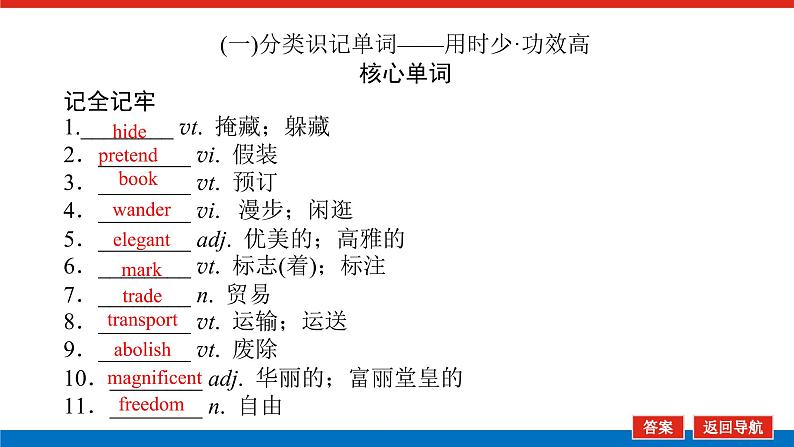 (一)分类识记单词——用时少·功效高
核心单词

记全记牢

1.hide vt. 掩藏；躲藏
2．pretend vi. 假装
3．book vt. 预订
4．wander vi. 漫步；闲逛
5．elegant adj. 优美的；高雅的
6．mark vt. 标志(着)；标注
7．trade n. 贸易
8．transport vt. 运输；运送
9．abolish vt. 废除
10．magnificent adj. 华丽的；富丽堂皇的
11．freedom n. 自由

答案 返回导航